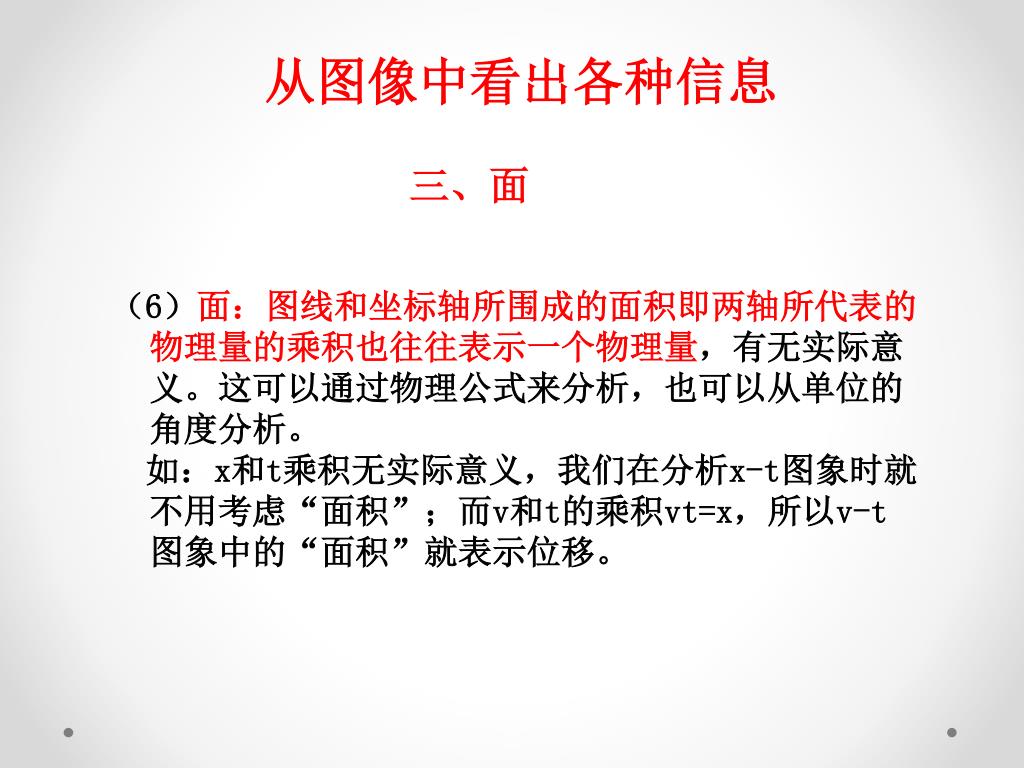 从图像中看出各种信息

三、面

（6）面：图线和坐标轴所围成的面积即两轴所代表的物理量的乘积也往往表示一个物理量，有无实际意义。这可以通过物理公式来分析，也可以从单位的角度分析。

如：x和t乘积无实际意义，我们在分析x-t图象时就不用考虑“面积”；而v和t的乘积vt=x，所以v-t图象中的“面积”就表示位移。